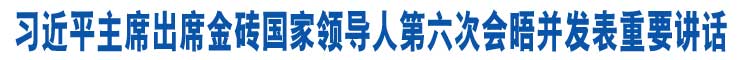 习近平主席出席金砖国家领导人第六次会晤并发表重要讲话